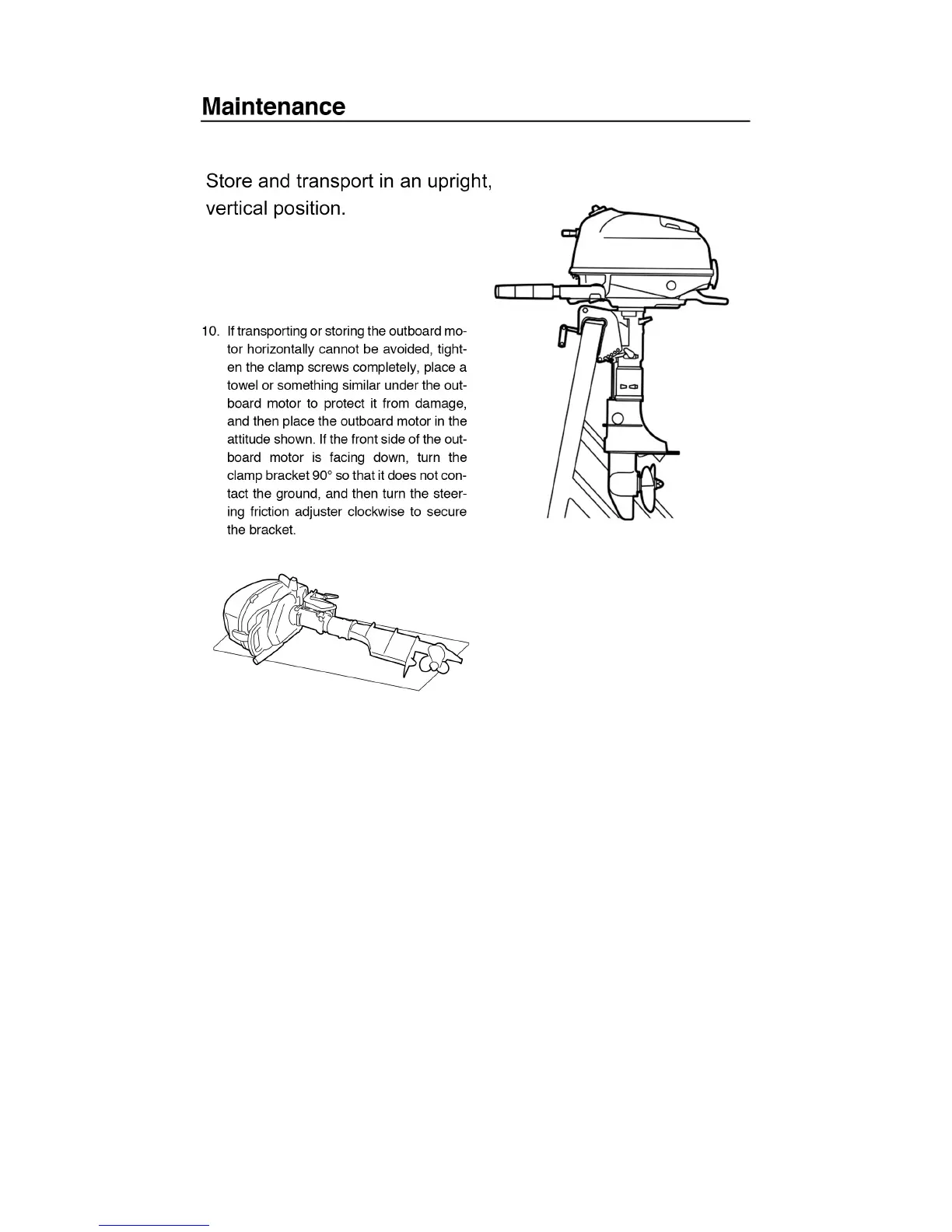 Maintenance

Store and transport in an upright, vertical position.

10. If transporting or storing the outboard motor horizontally cannot be avoided, tighten the clamp screws completely, place a towel or something similar under the outboard motor to protect it from damage, and then place the outboard motor in the attitude shown. If the front side of the outboard motor is facing down, turn the clamp bracket 90° so that it does not contact the ground, and then turn the steering friction adjuster clockwise to secure the bracket.